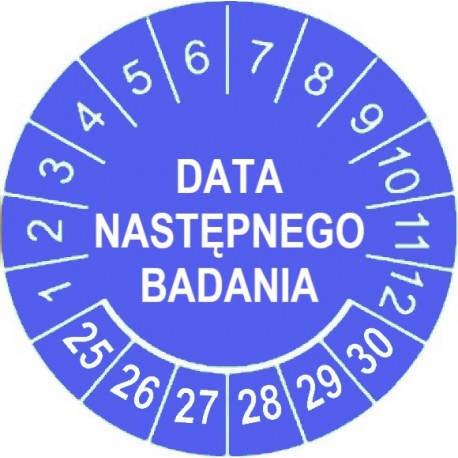 1 2 3 4 5 6 7 8 9 10 11 12

DATA
NASTĘPNEGO
BADANIA

25 26 27 28 29 30